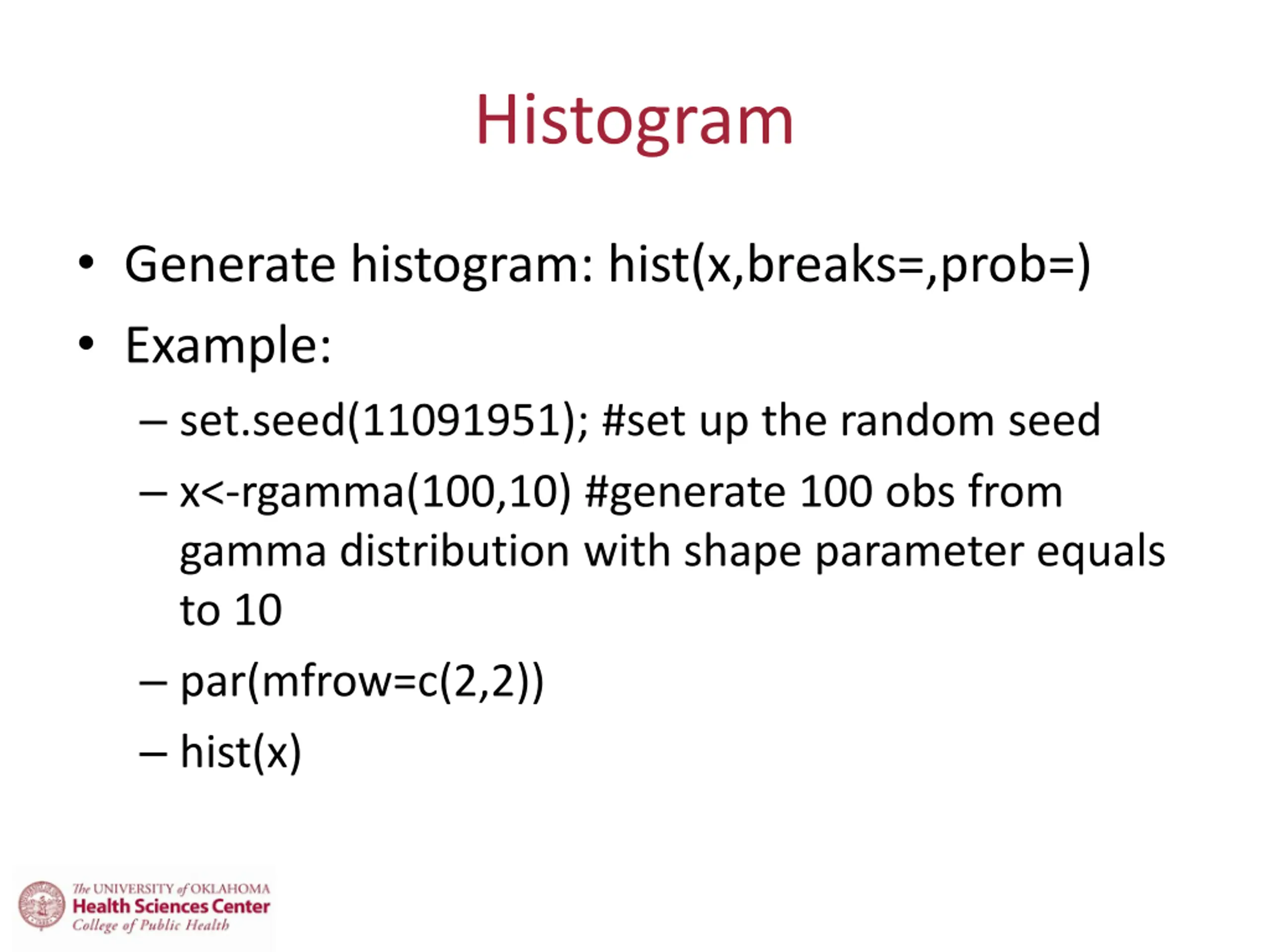 Histogram

• Generate histogram: hist(x,breaks=,prob=)
• Example:
– set.seed(11091951); #set up the random seed
– x<-rgamma(100,10) #generate 100 obs from gamma distribution with shape parameter equals to 10
– par(mfrow=c(2,2))
– hist(x)

The UNIVERSITY of OKLAHOMA
Health Sciences Center
College of Public Health